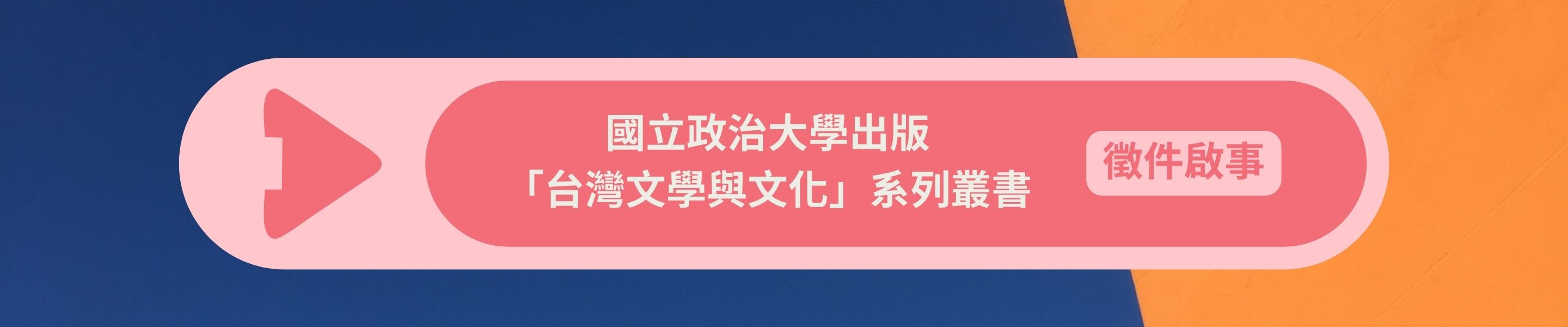 國立政治大學出版
「台灣文學與文化」系列叢書

徵件啟事